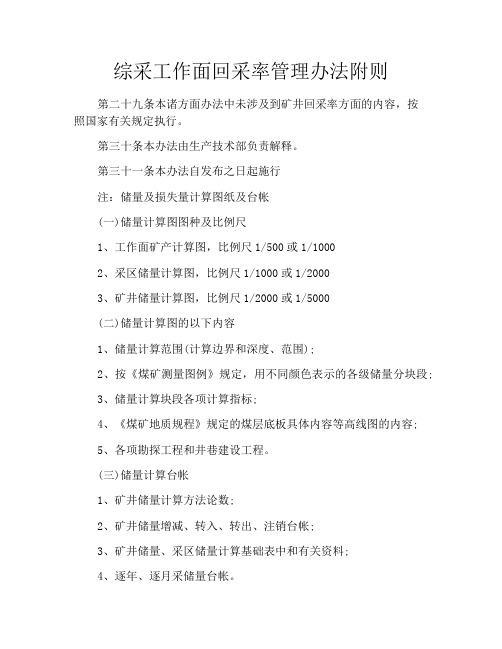 综采工作面回采率管理办法附则

第二十九条本诸方面办法中未涉及到矿井回采率方面的内容，按照国家有关规定执行。

第三十条本办法由生产技术部负责解释。

第三十一条本办法自发布之日起施行

注：储量及损失量计算图纸及台帐

(一)储量计算图图种及比例尺

1、工作面矿产计算图，比例尺 1/500 或 1/1000

2、采区储量计算图，比例尺 1/1000 或 1/2000

3、矿井储量计算图，比例尺 1/2000 或 1/5000

(二)储量计算图的以下内容

1、储量计算范围(计算边界和深度、范围)；

2、按《煤矿测量图例》规定，用不同颜色表示的各级储量分块段；

3、储量计算块段各项计算指标；

4、《煤矿地质规程》规定的煤层底板具体内容等高线图的内容；

5、各项勘探工程和井巷建设工程。

(三)储量计算台帐

1、矿井储量计算方法论数；

2、矿井储量增减、转入、转出、注销台帐；

3、矿井储量、采区储量计算基础表中和有关资料；

4、逐年、逐月采储量台帐。